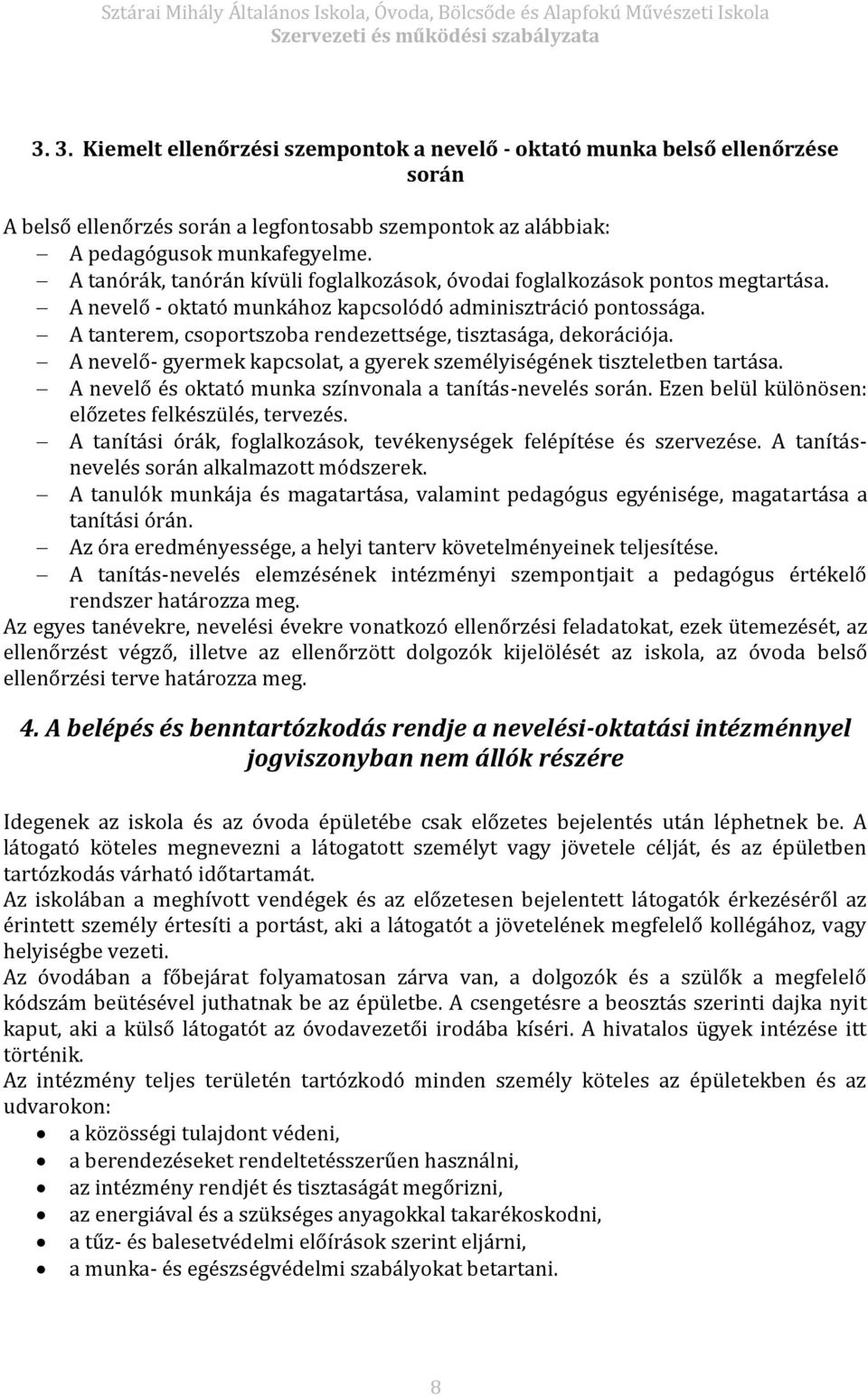 Sztárai Mihály Általános Iskola, Óvoda, Bölcsőde és Alapfokú Művészeti Iskola
Szervezeti és működési szabályzata

3. 3. Kiemelt ellenőrzési szempontok a nevelő - oktató munka belső ellenőrzése során

A belső ellenőrzés során a legfontosabb szempontok az alábbiak:
– A pedagógusok munkafegyelme.
– A tanórák, tanórán kívüli foglalkozások, óvodai foglalkozások pontos megtartása.
– A nevelő - oktató munkához kapcsolódó adminisztráció pontossága.
– A tanterem, csoportszoba rendezettsége, tisztasága, dekorációja.
– A nevelő- gyermek kapcsolat, a gyerek személyiségének tiszteletben tartása.
– A nevelő és oktató munka színvonala a tanítás-nevelés során. Ezen belül különösen: előzetes felkészülés, tervezés.
– A tanítási órák, foglalkozások, tevékenységek felépítése és szervezése. A tanítás-nevelés során alkalmazott módszerek.
– A tanulók munkája és magatartása, valamint pedagógus egyénisége, magatartása a tanítási órán.
– Az óra eredményessége, a helyi tanterv követelményeinek teljesítése.
– A tanítás-nevelés elemzésének intézményi szempontjait a pedagógus értékelő rendszer határozza meg.
Az egyes tanévekre, nevelési évekre vonatkozó ellenőrzési feladatokat, ezek ütemezését, az ellenőrzést végző, illetve az ellenőrzött dolgozók kijelölését az iskola, az óvoda belső ellenőrzési terve határozza meg.

4. A belépés és benntartózkodás rendje a nevelési-oktatási intézménnyel jogviszonyban nem állók részére

Idegenek az iskola és az óvoda épületébe csak előzetes bejelentés után léphetnek be. A látogató köteles megnevezni a látogatott személyt vagy jövetele célját, és az épületben tartózkodás várható időtartamát.
Az iskolában a meghívott vendégek és az előzetesen bejelentett látogatók érkezéséről az érintett személy értesíti a portást, aki a látogatót a jövetelének megfelelő kollégához, vagy helyiségbe vezeti.
Az óvodában a főbejárat folyamatosan zárva van, a dolgozók és a szülők a megfelelő kódszám beütésével juthatnak be az épületbe. A csengetésre a beosztás szerinti dajka nyit kaput, aki a külső látogatót az óvodavezetői irodába kíséri. A hivatalos ügyek intézése itt történik.
Az intézmény teljes területén tartózkodó minden személy köteles az épületekben és az udvarokon:
• a közösségi tulajdont védeni,
• a berendezéseket rendeltetésszerűen használni,
• az intézmény rendjét és tisztaságát megőrizni,
• az energiával és a szükséges anyagokkal takarékoskodni,
• a tűz- és balesetvédelmi előírások szerint eljárni,
• a munka- és egészségvédelmi szabályokat betartani.

8